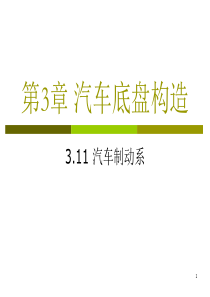 第3章 汽车底盘构造

3.11 汽车制动系

1